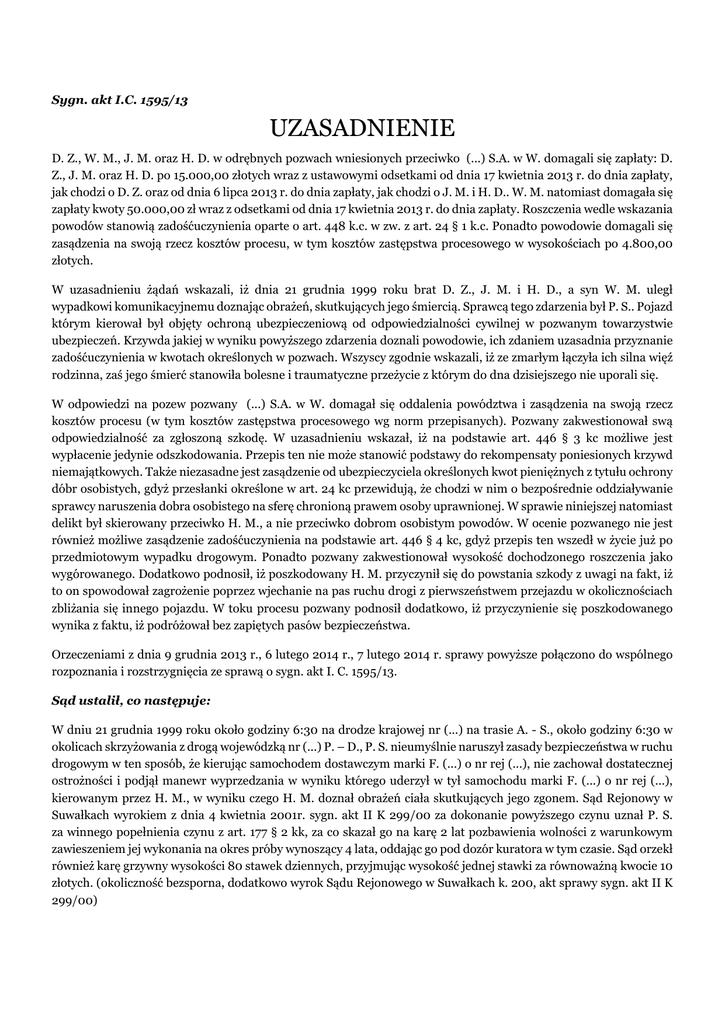 Sygn. akt I.C. 1595/13

UZASADNIENIE

D. Z., W. M., J. M. oraz H. D. w odrębnych pozwach wniesionych przeciwko (...) S.A. w W. domagali się zapłaty: D. Z., J. M. oraz H. D. po 15.000,00 złotych wraz z ustawowymi odsetkami od dnia 17 kwietnia 2013 r. do dnia zapłaty, jak chodzi o D. Z. oraz od dnia 6 lipca 2013 r. do dnia zapłaty, jak chodzi o J. M. i H. D.. W. M. natomiast domagała się zapłaty kwoty 50.000,00 zł wraz z odsetkami od dnia 17 kwietnia 2013 r. do dnia zapłaty. Roszczenia wedle wskazania powodów stanowią zadośćuczynienia oparte o art. 448 k.c. w zw. z art. 24 § 1 k.c. Ponadto powodowie domagali się zasądzenia na swoją rzecz kosztów procesu, w tym kosztów zastępstwa procesowego w wysokościach po 4.800,00 złotych.

W uzasadnieniu żądań wskazali, iż dnia 21 grudnia 1999 roku brat D. Z., J. M. i H. D., a syn W. M. uległ wypadkowi komunikacyjnemu doznając obrażeń, skutkujących jego śmiercią. Sprawcą tego zdarzenia był P. S.. Pojazd którym kierował był objęty ochroną ubezpieczeniową od odpowiedzialności cywilnej w pozwanym towarzystwie ubezpieczeń. Krzywda jakiej w wyniku powyższego zdarzenia doznali powodowie, ich zdaniem uzasadnia przyznanie zadośćuczynienia w kwotach określonych w pozwach. Wszyscy zgodnie wskazali, iż ze zmarłym łączyła ich silna więź rodzinna, zaś jego śmierć stanowiła bolesne i traumatyczne przeżycie z którym do dna dzisiejszego nie uporali się.

W odpowiedzi na pozew pozwany (...) S.A. w W. domagał się oddalenia powództwa i zasądzenia na swoją rzecz kosztów procesu (w tym kosztów zastępstwa procesowego wg norm przepisanych). Pozwany zakwestionował swą odpowiedzialność za zgłoszoną szkodę. W uzasadnieniu wskazał, iż na podstawie art. 446 § 3 kc możliwe jest wypłacenie jedynie odszkodowania. Przepis ten nie może stanowić podstawy do rekompensaty poniesionych krzywd niemajątkowych. Także niezasadne jest zasądzenie od ubezpieczyciela określonych kwot pieniężnych z tytułu ochrony dóbr osobistych, gdyż przesłanki określone w art. 24 kc przewidują, że chodzi w nim o bezpośrednie oddziaływanie sprawcy naruszenia dobra osobistego na sferę chronioną prawem osoby uprawnionej. W sprawie niniejszej natomiast delikt był skierowany przeciwko H. M., a nie przeciwko dobrom osobistym powodów. W ocenie pozwanego nie jest również możliwe zasądzenie zadośćuczynienia na podstawie art. 446 § 4 kc, gdyż przepis ten wszedł w życie już po przedmiotowym wypadku drogowym. Ponadto pozwany zakwestionował wysokość dochodzonego roszczenia jako wygórowanego. Dodatkowo podnosił, iż poszkodowany H. M. przyczynił się do powstania szkody z uwagi na fakt, iż to on spowodował zagrożenie poprzez wjechanie na pas ruchu drogi z pierwszeństwem przejazdu w okolicznościach zbliżania się innego pojazdu. W toku procesu pozwany podnosił dodatkowo, iż przyczynienie się poszkodowanego wynika z faktu, iż podróżował bez zapiętych pasów bezpieczeństwa.

Orzeczeniami z dnia 9 grudnia 2013 r., 6 lutego 2014 r., 7 lutego 2014 r. sprawy powyższe połączono do wspólnego rozpoznania i rozstrzygnięcia ze sprawą o sygn. akt I. C. 1595/13.

Sąd ustalił, co następuje:

W dniu 21 grudnia 1999 roku około godziny 6:30 na drodze krajowej nr (...) na trasie A. - S., około godziny 6:30 w okolicach skrzyżowania z drogą wojewódzką nr (...) P. – D., P. S. nieumyślnie naruszył zasady bezpieczeństwa w ruchu drogowym w ten sposób, że kierując samochodem dostawczym marki F. (...) o nr rej (...), nie zachował dostatecznej ostrożności i podjął manewr wyprzedzania w wyniku którego uderzył w tył samochodu marki F. (...) o nr rej (...), kierowanym przez H. M., w wyniku czego H. M. doznał obrażeń ciała skutkujących jego zgonem. Sąd Rejonowy w Suwałkach wyrokiem z dnia 4 kwietnia 2001r. sygn. akt II K 299/00 za dokonanie powyższego czynu uznał P. S. za winnego popełnienia czynu z art. 177 § 2 kk, za co skazał go na karę 2 lat pozbawienia wolności z warunkowym zawieszeniem jej wykonania na okres próby wynoszący 4 lata, oddając go pod dozór kuratora w tym czasie. Sąd orzekł również karę grzywny wysokości 80 stawek dziennych, przyjmując wysokość jednej stawki za równoważną kwocie 10 złotych. (okoliczność bezsporna, dodatkowo wyrok Sądu Rejonowego w Suwałkach k. 200, akt sprawy sygn. akt II K 299/00)